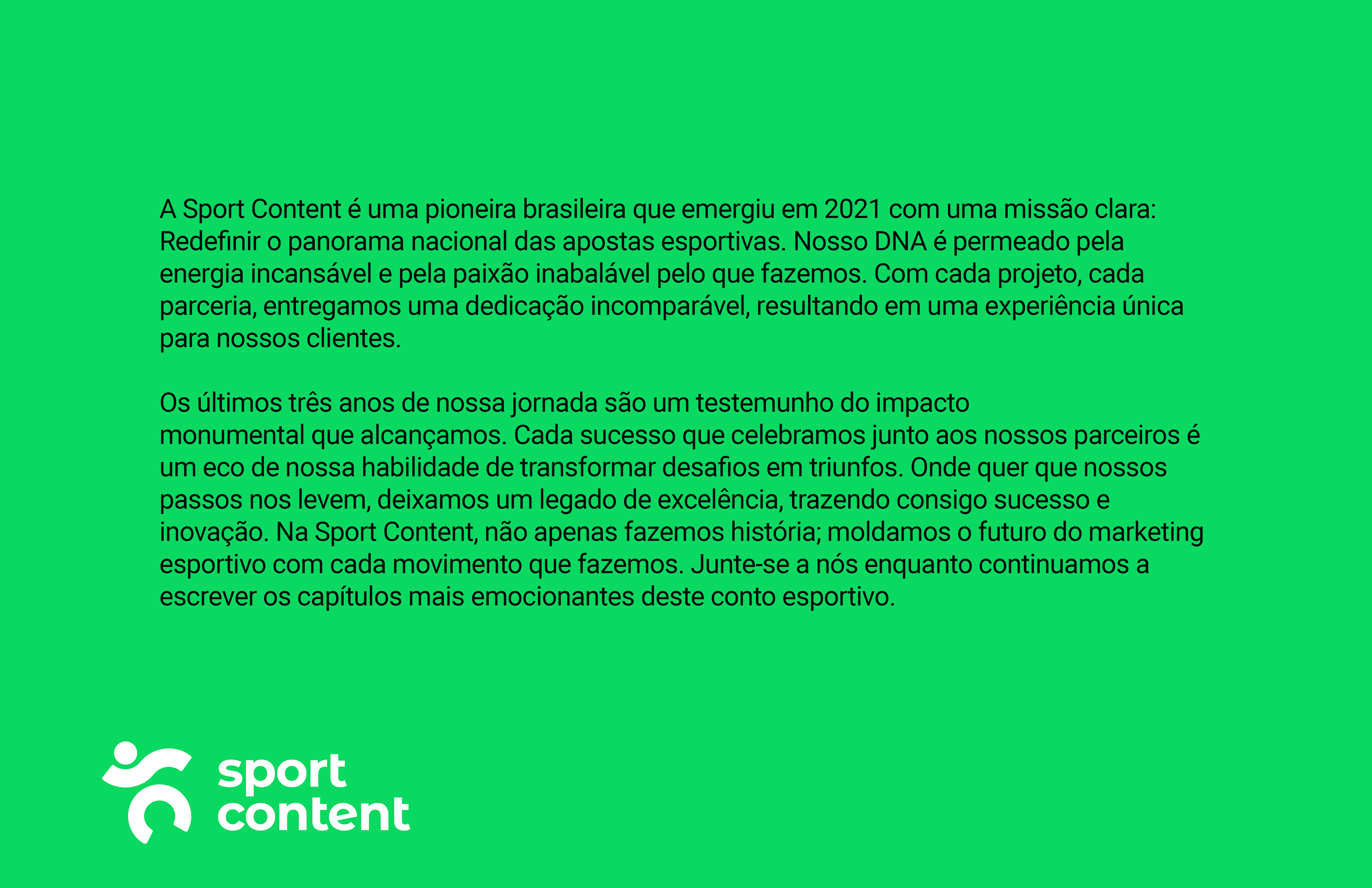 A Sport Content é uma pioneira brasileira que emergiu em 2021 com uma missão clara: Redefinir o panorama nacional das apostas esportivas. Nosso DNA é permeado pela energia incansável e pela paixão inabalável pelo que fazemos. Com cada projeto, cada parceria, entregamos uma dedicação incomparável, resultando em uma experiência única para nossos clientes.

Os últimos três anos de nossa jornada são um testemunho do impacto monumental que alcançamos. Cada sucesso que celebramos junto aos nossos parceiros é um eco de nossa habilidade de transformar desafios em triunfos. Onde quer que nossos passos nos levem, deixamos um legado de excelência, trazendo consigo sucesso e inovação. Na Sport Content, não apenas fazemos história; moldamos o futuro do marketing esportivo com cada movimento que fazemos. Junte-se a nós enquanto continuamos a escrever os capítulos mais emocionantes deste conto esportivo.

sport
content